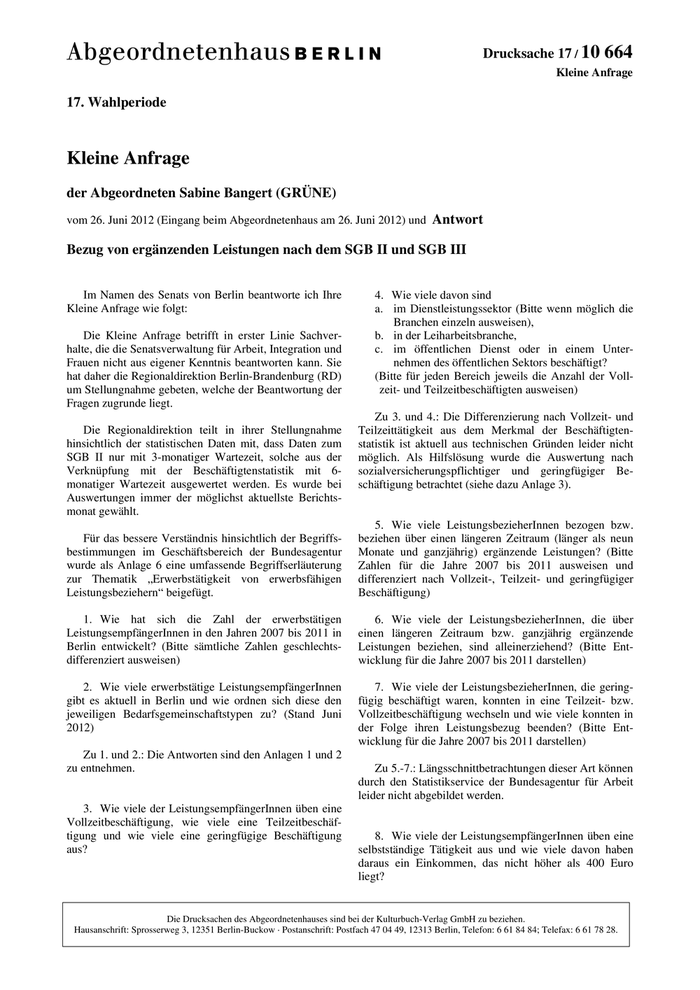 Abgeordnetenhaus BERLIN

Drucksache 17 / 10 664
Kleine Anfrage

17. Wahlperiode

Kleine Anfrage

der Abgeordneten Sabine Bangert (GRÜNE)

vom 26. Juni 2012 (Eingang beim Abgeordnetenhaus am 26. Juni 2012) und Antwort

Bezug von ergänzenden Leistungen nach dem SGB II und SGB III

Im Namen des Senats von Berlin beantworte ich Ihre Kleine Anfrage wie folgt:

Die Kleine Anfrage betrifft in erster Linie Sachverhalte, die die Senatsverwaltung für Arbeit, Integration und Frauen nicht aus eigener Kenntnis beantworten kann. Sie hat daher die Regionaldirektion Berlin-Brandenburg (RD) um Stellungnahme gebeten, welche der Beantwortung der Fragen zugrunde liegt.

Die Regionaldirektion teilt in ihrer Stellungnahme hinsichtlich der statistischen Daten mit, dass Daten zum SGB II nur mit 3-monatiger Wartezeit, solche aus der Verknüpfung mit der Beschäftigtenstatistik mit 6-monatiger Wartezeit ausgewertet werden. Es wurde bei Auswertungen immer der möglichst aktuellste Berichtsmonat gewählt.

Für das bessere Verständnis hinsichtlich der Begriffsbestimmungen im Geschäftsbereich der Bundesagentur wurde als Anlage 6 eine umfassende Begriffserläuterung zur Thematik „Erwerbstätigkeit von erwerbsfähigen Leistungsbeziehern“ beigefügt.

1. Wie hat sich die Zahl der erwerbstätigen LeistungsempfängerInnen in den Jahren 2007 bis 2011 in Berlin entwickelt? (Bitte sämtliche Zahlen geschlechtsdifferenziert ausweisen)

2. Wie viele erwerbstätige LeistungsempfängerInnen gibt es aktuell in Berlin und wie ordnen sich diese den jeweiligen Bedarfsgemeinschaftstypen zu? (Stand Juni 2012)

Zu 1. und 2.: Die Antworten sind den Anlagen 1 und 2 zu entnehmen.

3. Wie viele der LeistungsempfängerInnen üben eine Vollzeitbeschäftigung, wie viele eine Teilzeitbeschäftigung und wie viele eine geringfügige Beschäftigung aus?

4. Wie viele davon sind
a. im Dienstleistungssektor (Bitte wenn möglich die Branchen einzeln ausweisen),
b. in der Leiharbeitsbranche,
c. im öffentlichen Dienst oder in einem Unternehmen des öffentlichen Sektors beschäftigt?
(Bitte für jeden Bereich jeweils die Anzahl der Vollzeit- und Teilzeitbeschäftigten ausweisen)

Zu 3. und 4.: Die Differenzierung nach Vollzeit- und Teilzeittätigkeit aus dem Merkmal der Beschäftigtenstatistik ist aktuell aus technischen Gründen leider nicht möglich. Als Hilfslösung wurde die Auswertung nach sozialversicherungspflichtiger und geringfügiger Beschäftigung betrachtet (siehe dazu Anlage 3).

5. Wie viele LeistungsbezieherInnen bezogen bzw. beziehen über einen längeren Zeitraum (länger als neun Monate und ganzjährig) ergänzende Leistungen? (Bitte Zahlen für die Jahre 2007 bis 2011 ausweisen und differenziert nach Vollzeit-, Teilzeit- und geringfügiger Beschäftigung)

6. Wie viele der LeistungsbezieherInnen, die über einen längeren Zeitraum bzw. ganzjährig ergänzende Leistungen beziehen, sind alleinerziehend? (Bitte Entwicklung für die Jahre 2007 bis 2011 darstellen)

7. Wie viele der LeistungsbezieherInnen, die geringfügig beschäftigt waren, konnten in eine Teilzeit- bzw. Vollzeitbeschäftigung wechseln und wie viele konnten in der Folge ihren Leistungsbezug beenden? (Bitte Entwicklung für die Jahre 2007 bis 2011 darstellen)

Zu 5.-7.: Längsschnittbetrachtungen dieser Art können durch den Statistikservice der Bundesagentur für Arbeit leider nicht abgebildet werden.

8. Wie viele der LeistungsempfängerInnen üben eine selbstständige Tätigkeit aus und wie viele davon haben daraus ein Einkommen, das nicht höher als 400 Euro liegt?

Die Drucksachen des Abgeordnetenhauses sind bei der Kulturbuch-Verlag GmbH zu beziehen.
Hausanschrift: Sprosserweg 3, 12351 Berlin-Buckow · Postanschrift: Postfach 47 04 49, 12313 Berlin, Telefon: 6 61 84 84; Telefax: 6 61 78 28.